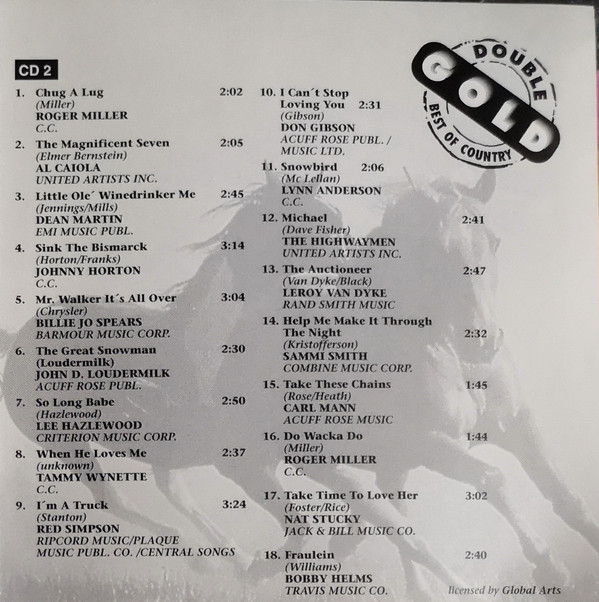 CD 2

1. Chug A Lug 2:02
(Miller)
ROGER MILLER
C.C.

2. The Magnificent Seven 2:05
(Elmer Bernstein)
AL CAIOLA
UNITED ARTISTS INC.

3. Little Ole´ Winedrinker Me 2:45
(Jennings/Mills)
DEAN MARTIN
EMI MUSIC PUBL.

4. Sink The Bismarck 3:14
(Horton/Franks)
JOHNNY HORTON
C.C.

5. Mr. Walker It´s All Over 3:04
(Chrysler)
BILLIE JO SPEARS
BARMOUR MUSIC CORP.

6. The Great Snowman 2:30
(Loudermilk)
JOHN D. LOUDERMILK
ACUFF ROSE PUBL.

7. So Long Babe 2:50
(Hazlewood)
LEE HAZLEWOOD
CRITERION MUSIC CORP.

8. When He Loves Me 2:37
(unknown)
TAMMY WYNETTE
C.C.

9. I´m A Truck 3:24
(Stanton)
RED SIMPSON
RIPCORD MUSIC/PLAQUE
MUSIC PUBL. CO. /CENTRAL SONGS

10. I Can´t Stop
Loving You 2:31
(Gibson)
DON GIBSON
ACUFF ROSE PUBL. /
MUSIC LTD.

11. Snowbird 2:06
(Mc Lellan)
LYNN ANDERSON
C.C.

12. Michael 2:41
(Dave Fisher)
THE HIGHWAYMEN
UNITED ARTISTS INC.

13. The Auctioneer 2:47
(Van Dyke/Black)
LEROY VAN DYKE
RAND SMITH MUSIC

14. Help Me Make It Through
The Night 2:32
(Kristofferson)
SAMMI SMITH
COMBINE MUSIC CORP.

15. Take These Chains 1:45
(Rose/Heath)
CARL MANN
ACUFF ROSE MUSIC

16. Do Wacka Do 1:44
(Miller)
ROGER MILLER
C.C.

17. Take Time To Love Her 3:02
(Foster/Rice)
NAT STUCKY
JACK & BILL MUSIC CO.

18. Fraulein 2:40
(Williams)
BOBBY HELMS
TRAVIS MUSIC CO.

DOUBLE
GOLD
BEST OF COUNTRY

licensed by Global Arts